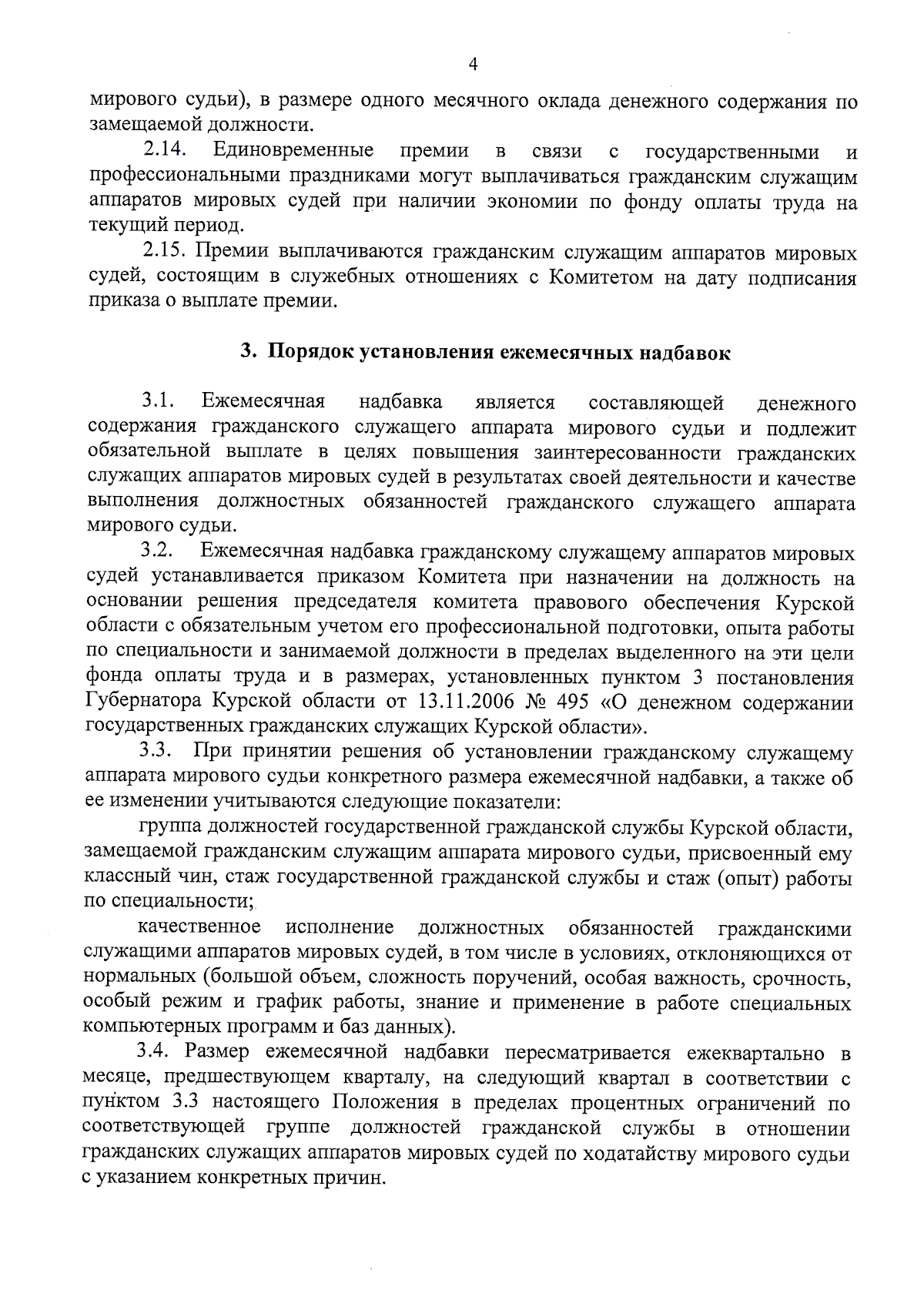 4

мирового судьи), в размере одного месячного оклада денежного содержания по замещаемой должности.

2.14. Единовременные премии в связи с государственными и профессиональными праздниками могут выплачиваться гражданским служащим аппаратов мировых судей при наличии экономии по фонду оплаты труда на текущий период.

2.15. Премии выплачиваются гражданским служащим аппаратов мировых судей, состоящим в служебных отношениях с Комитетом на дату подписания приказа о выплате премии.

3. Порядок установления ежемесячных надбавок

3.1. Ежемесячная надбавка является составляющей денежного содержания гражданского служащего аппарата мирового судьи и подлежит обязательной выплате в целях повышения заинтересованности гражданских служащих аппаратов мировых судей в результатах своей деятельности и качестве выполнения должностных обязанностей гражданского служащего аппарата мирового судьи.

3.2. Ежемесячная надбавка гражданскому служащему аппаратов мировых судей устанавливается приказом Комитета при назначении на должность на основании решения председателя комитета правового обеспечения Курской области с обязательным учетом его профессиональной подготовки, опыта работы по специальности и занимаемой должности в пределах выделенного на эти цели фонда оплаты труда и в размерах, установленных пунктом 3 постановления Губернатора Курской области от 13.11.2006 № 495 «О денежном содержании государственных гражданских служащих Курской области».

3.3. При принятии решения об установлении гражданскому служащему аппарата мирового судьи конкретного размера ежемесячной надбавки, а также об ее изменении учитываются следующие показатели:

группа должностей государственной гражданской службы Курской области, замещаемой гражданским служащим аппарата мирового судьи, присвоенный ему классный чин, стаж государственной гражданской службы и стаж (опыт) работы по специальности;

качественное исполнение должностных обязанностей гражданскими служащими аппаратов мировых судей, в том числе в условиях, отклоняющихся от нормальных (большой объем, сложность поручений, особая важность, срочность, особый режим и график работы, знание и применение в работе специальных компьютерных программ и баз данных).

3.4. Размер ежемесячной надбавки пересматривается ежеквартально в месяце, предшествующем кварталу, на следующий квартал в соответствии с пунктом 3.3 настоящего Положения в пределах процентных ограничений по соответствующей группе должностей гражданской службы в отношении гражданских служащих аппаратов мировых судей по ходатайству мирового судьи с указанием конкретных причин.